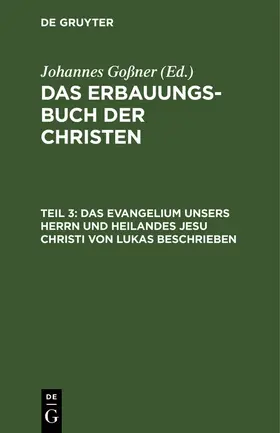 DE GRUYTER

Johannes Goßner (Ed.)

DAS ERBAUUNGSBUCH DER CHRISTEN

TEIL 3: DAS EVANGELIUM UNSERS HERRN UND HEILANDES JESU CHRISTI VON LUKAS BESCHRIEBEN

DE G